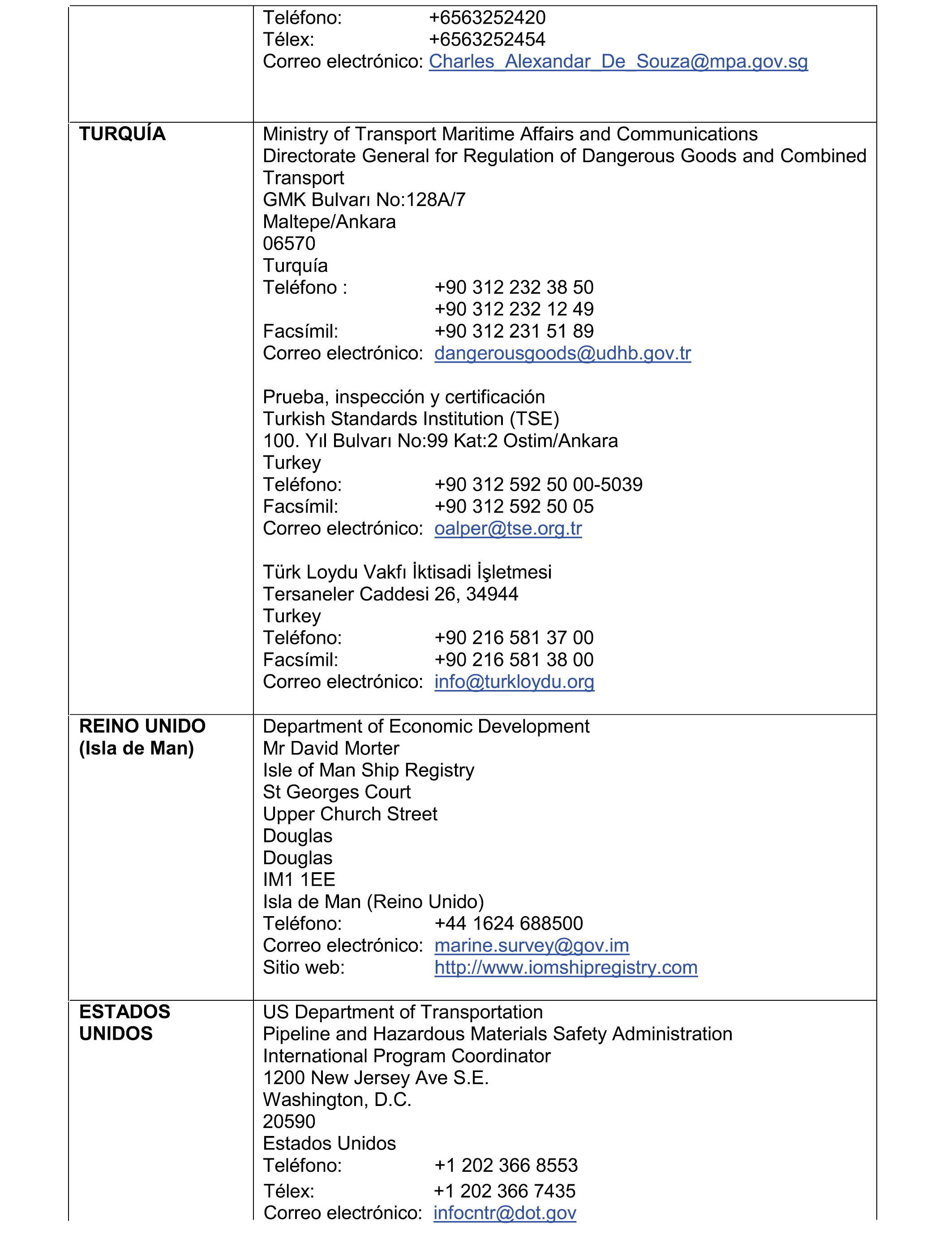 | | Teléfono: +6563252420<br>Télex: +6563252454<br>Correo electrónico: Charles_Alexandar_De_Souza@mpa.gov.sg |
|---|---|
| **TURQUÍA** | Ministry of Transport Maritime Affairs and Communications<br>Directorate General for Regulation of Dangerous Goods and Combined Transport<br>GMK Bulvarı No:128A/7<br>Maltepe/Ankara<br>06570<br>Turquía<br>Teléfono : +90 312 232 38 50<br>+90 312 232 12 49<br>Facsímil: +90 312 231 51 89<br>Correo electrónico: dangerousgoods@udhb.gov.tr<br><br>Prueba, inspección y certificación<br>Turkish Standards Institution (TSE)<br>100. Yıl Bulvarı No:99 Kat:2 Ostim/Ankara<br>Turkey<br>Teléfono: +90 312 592 50 00-5039<br>Facsímil: +90 312 592 50 05<br>Correo electrónico: oalper@tse.org.tr<br><br>Türk Loydu Vakfı İktisadi İşletmesi<br>Tersaneler Caddesi 26, 34944<br>Turkey<br>Teléfono: +90 216 581 37 00<br>Facsímil: +90 216 581 38 00<br>Correo electrónico: info@turkloydu.org |
| **REINO UNIDO (Isla de Man)** | Department of Economic Development<br>Mr David Morter<br>Isle of Man Ship Registry<br>St Georges Court<br>Upper Church Street<br>Douglas<br>Douglas<br>IM1 1EE<br>Isla de Man (Reino Unido)<br>Teléfono: +44 1624 688500<br>Correo electrónico: marine.survey@gov.im<br>Sitio web: http://www.iomshipregistry.com |
| **ESTADOS UNIDOS** | US Department of Transportation<br>Pipeline and Hazardous Materials Safety Administration<br>International Program Coordinator<br>1200 New Jersey Ave S.E.<br>Washington, D.C.<br>20590<br>Estados Unidos<br>Teléfono: +1 202 366 8553<br>Télex: +1 202 366 7435<br>Correo electrónico: infocntr@dot.gov |